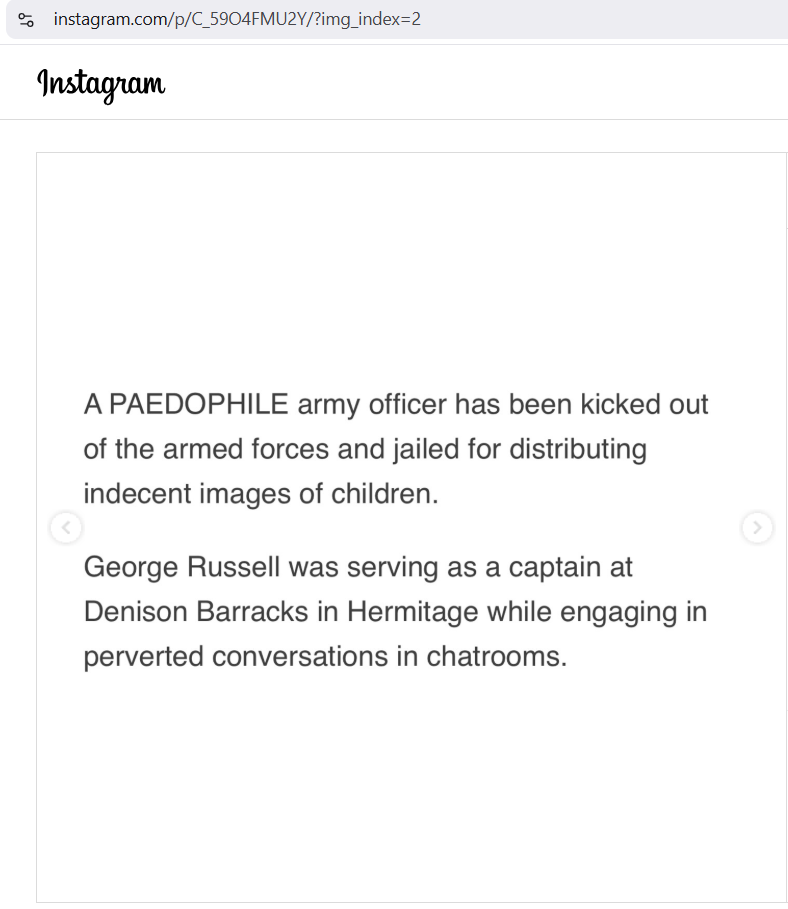 instagram.com/p/C_59O4FMU2Y/?img_index=2

Instagram

A PAEDOPHILE army officer has been kicked out of the armed forces and jailed for distributing indecent images of children.

George Russell was serving as a captain at Denison Barracks in Hermitage while engaging in perverted conversations in chatrooms.